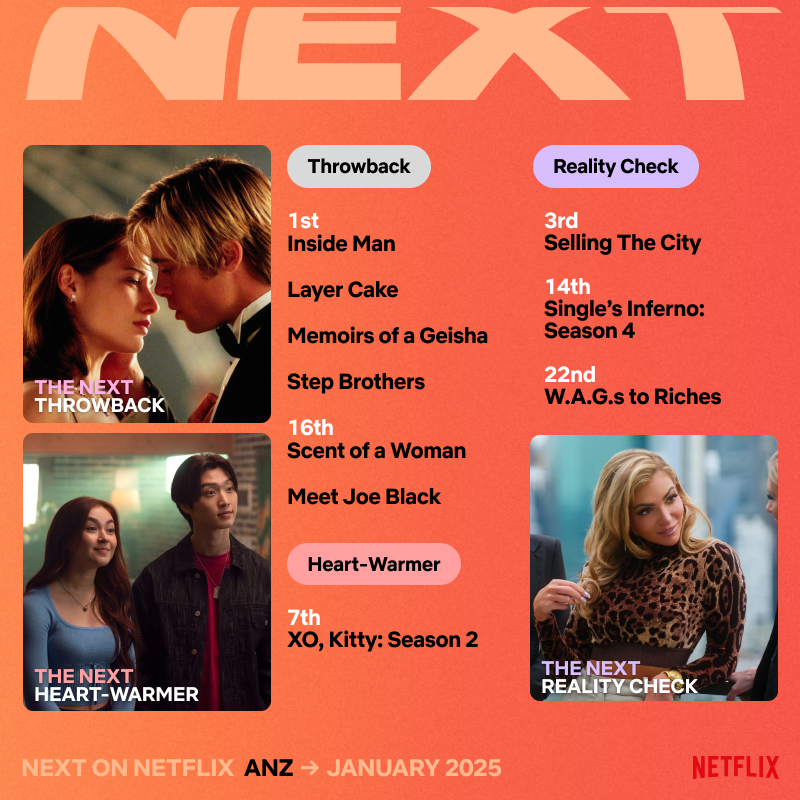 NEXT

THE NEXT
THROWBACK

THE NEXT
HEART-WARMER

Throwback

1st
Inside Man

Layer Cake

Memoirs of a Geisha

Step Brothers

16th
Scent of a Woman

Meet Joe Black

Heart-Warmer

7th
XO, Kitty: Season 2

Reality Check

3rd
Selling The City

14th
Single's Inferno: Season 4

22nd
W.A.G.s to Riches

THE NEXT
REALITY CHECK

NEXT ON NETFLIX ANZ → JANUARY 2025

NETFLIX